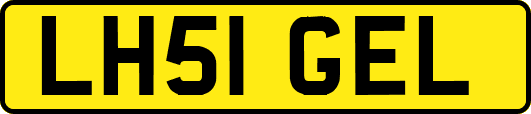 LH51 GEL